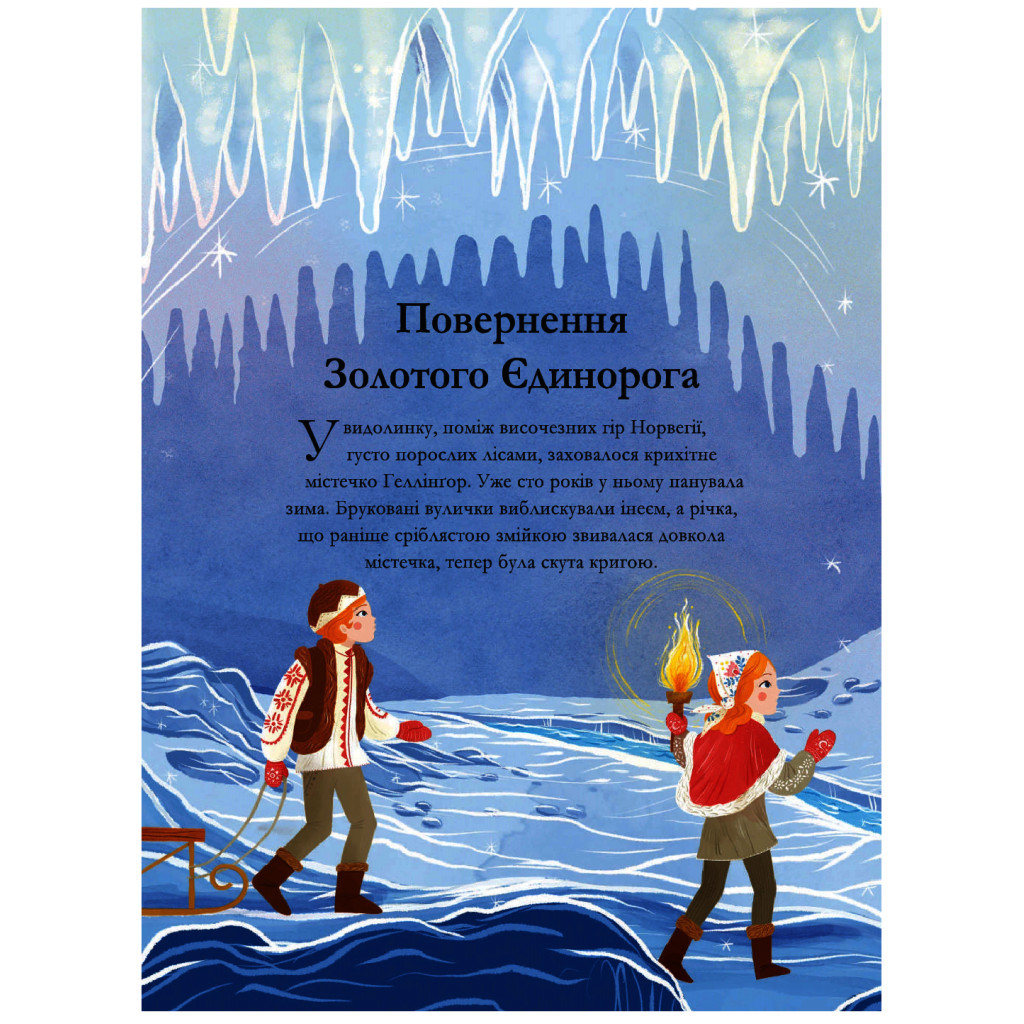 Повернення Золотого Єдинорога

У видолинку, поміж височезних гір Норвегії, густо порослих лісами, заховалося крихітне містечко Геллінгор. Уже сто років у ньому панувала зима. Бруковані вулички виблискували інеєм, а річка, що раніше сріблястою змійкою звивалася довкола містечка, тепер була скута кригою.